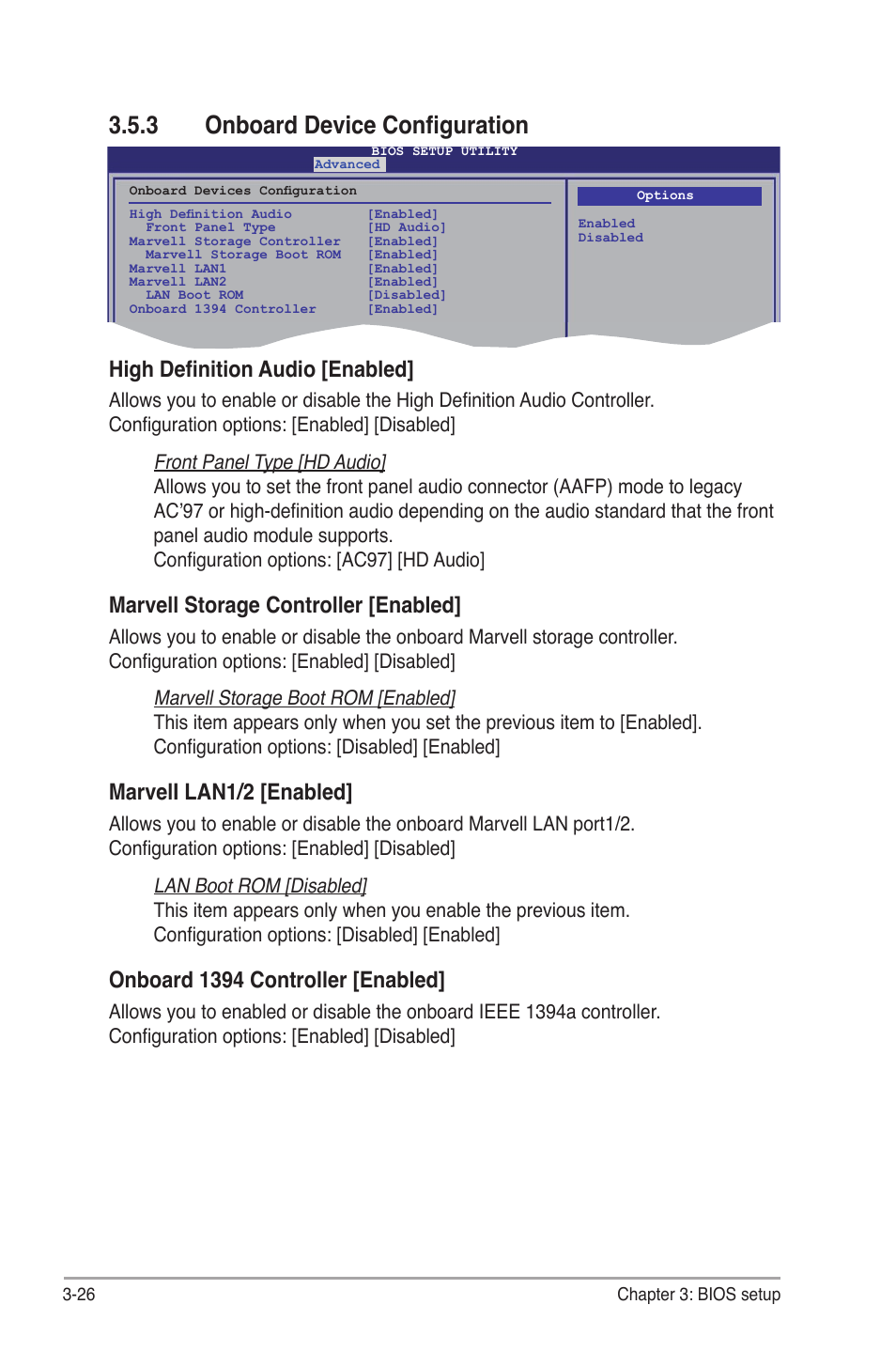 3.5.3 Onboard Device Configuration

BIOS SETUP UTILITY
Advanced

Onboard Devices Configuration

| | |
|---|---|
| High Definition Audio | [Enabled] |
| Front Panel Type | [HD Audio] |
| Marvell Storage Controller | [Enabled] |
| Marvell Storage Boot ROM | [Enabled] |
| Marvell LAN1 | [Enabled] |
| Marvell LAN2 | [Enabled] |
| LAN Boot ROM | [Disabled] |
| Onboard 1394 Controller | [Enabled] |

Options
Enabled
Disabled

High Definition Audio [Enabled]

Allows you to enable or disable the High Definition Audio Controller. Configuration options: [Enabled] [Disabled]

Front Panel Type [HD Audio]
Allows you to set the front panel audio connector (AAFP) mode to legacy AC'97 or high-definition audio depending on the audio standard that the front panel audio module supports.
Configuration options: [AC97] [HD Audio]

Marvell Storage Controller [Enabled]

Allows you to enable or disable the onboard Marvell storage controller. Configuration options: [Enabled] [Disabled]

Marvell Storage Boot ROM [Enabled]
This item appears only when you set the previous item to [Enabled].
Configuration options: [Disabled] [Enabled]

Marvell LAN1/2 [Enabled]

Allows you to enable or disable the onboard Marvell LAN port1/2.
Configuration options: [Enabled] [Disabled]

LAN Boot ROM [Disabled]
This item appears only when you enable the previous item.
Configuration options: [Disabled] [Enabled]

Onboard 1394 Controller [Enabled]

Allows you to enabled or disable the onboard IEEE 1394a controller.
Configuration options: [Enabled] [Disabled]

3-26 Chapter 3: BIOS setup